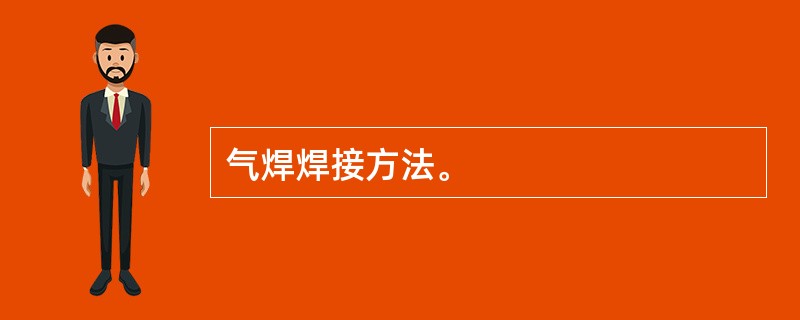 气焊焊接方法。